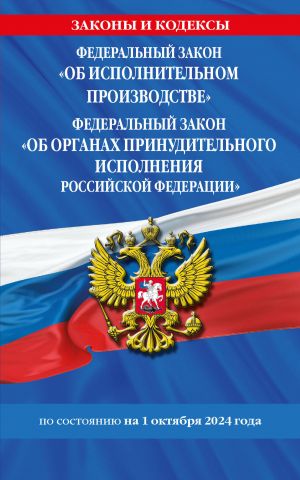 ЗАКОНЫ И КОДЕКСЫ

ФЕДЕРАЛЬНЫЙ ЗАКОН «ОБ ИСПОЛНИТЕЛЬНОМ ПРОИЗВОДСТВЕ»

ФЕДЕРАЛЬНЫЙ ЗАКОН «ОБ ОРГАНАХ ПРИНУДИТЕЛЬНОГО ИСПОЛНЕНИЯ РОССИЙСКОЙ ФЕДЕРАЦИИ»

по состоянию на 1 октября 2024 года